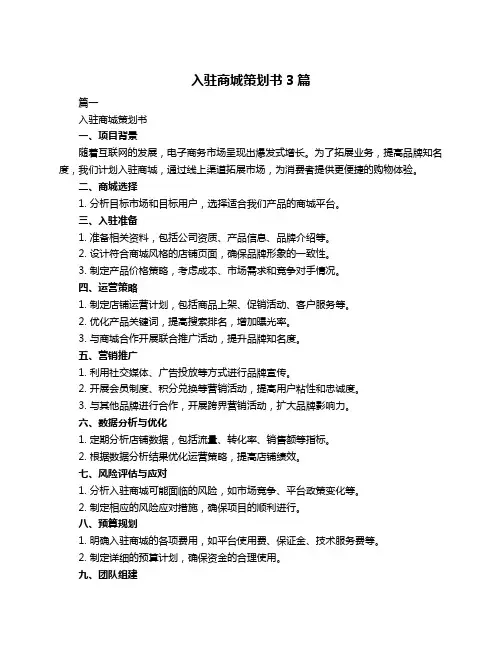 入驻商城策划书 3 篇

篇一

入驻商城策划书

一、项目背景

随着互联网的发展，电子商务市场呈现出爆发式增长。为了拓展业务，提高品牌知名度，我们计划入驻商城，通过线上渠道拓展市场，为消费者提供更便捷的购物体验。

二、商城选择

1. 分析目标市场和目标用户，选择适合我们产品的商城平台。

三、入驻准备

1. 准备相关资料，包括公司资质、产品信息、品牌介绍等。

2. 设计符合商城风格的店铺页面，确保品牌形象的一致性。

3. 制定产品价格策略，考虑成本、市场需求和竞争对手情况。

四、运营策略

1. 制定店铺运营计划，包括商品上架、促销活动、客户服务等。

2. 优化产品关键词，提高搜索排名，增加曝光率。

3. 与商城合作开展联合推广活动，提升品牌知名度。

五、营销推广

1. 利用社交媒体、广告投放等方式进行品牌宣传。

2. 开展会员制度、积分兑换等营销活动，提高用户粘性和忠诚度。

3. 与其他品牌进行合作，开展跨界营销活动，扩大品牌影响力。

六、数据分析与优化

1. 定期分析店铺数据，包括流量、转化率、销售额等指标。

2. 根据数据分析结果优化运营策略，提高店铺绩效。

七、风险评估与应对

1. 分析入驻商城可能面临的风险，如市场竞争、平台政策变化等。

2. 制定相应的风险应对措施，确保项目的顺利进行。

八、预算规划

1. 明确入驻商城的各项费用，如平台使用费、保证金、技术服务费等。

2. 制定详细的预算计划，确保资金的合理使用。

九、团队组建